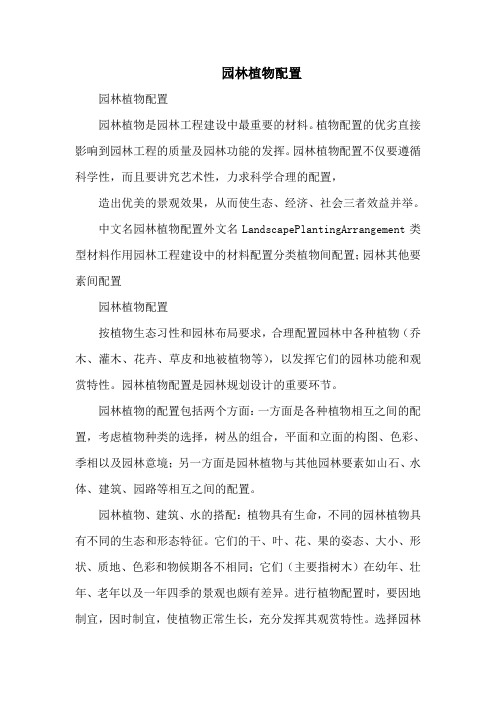 园林植物配置

园林植物配置

园林植物是园林工程建设中最重要的材料。植物配置的优劣直接影响到园林工程的质量及园林功能的发挥。园林植物配置不仅要遵循科学性，而且要讲究艺术性，力求科学合理的配置，

造出优美的景观效果，从而使生态、经济、社会三者效益并举。

中文名园林植物配置外文名 LandscapePlantingArrangement 类型材料作用园林工程建设中的材料配置分类植物间配置；园林其他要素间配置

园林植物配置

按植物生态习性和园林布局要求，合理配置园林中各种植物（乔木、灌木、花卉、草皮和地被植物等），以发挥它们的园林功能和观赏特性。园林植物配置是园林规划设计的重要环节。

园林植物的配置包括两个方面：一方面是各种植物相互之间的配置，考虑植物种类的选择，树丛的组合，平面和立面的构图、色彩、季相以及园林意境；另一方面是园林植物与其他园林要素如山石、水体、建筑、园路等相互之间的配置。

园林植物、建筑、水的搭配：植物具有生命，不同的园林植物具有不同的生态和形态特征。它们的干、叶、花、果的姿态、大小、形状、质地、色彩和物候期各不相同；它们（主要指树木）在幼年、壮年、老年以及一年四季的景观也颇有差异。进行植物配置时，要因地制宜，因时制宜，使植物正常生长，充分发挥其观赏特性。选择园林